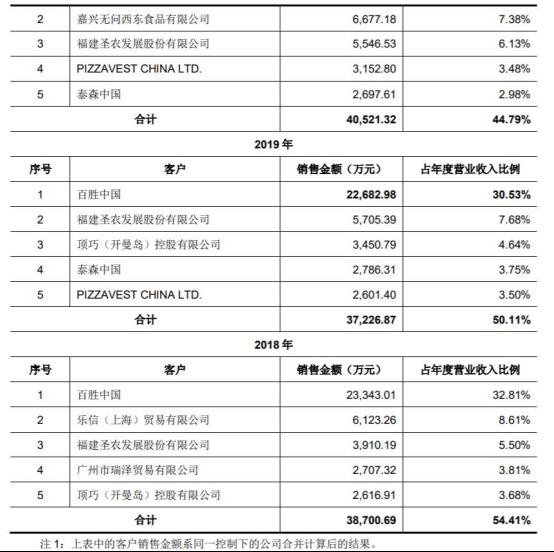 | 2 | 嘉兴无问西东食品有限公司 | 6,677.18 | 7.38% |
|---|---|---|---|
| 3 | 福建圣农发展股份有限公司 | 5,546.53 | 6.13% |
| 4 | PIZZAVEST CHINA LTD. | 3,152.80 | 3.48% |
| 5 | 泰森中国 | 2,697.61 | 2.98% |
| 合计 | | 40,521.32 | 44.79% |

2019 年

| 序号 | 客户 | 销售金额（万元） | 占年度营业收入比例 |
|---|---|---|---|
| 1 | 百胜中国 | 22,682.98 | 30.53% |
| 2 | 福建圣农发展股份有限公司 | 5,705.39 | 7.68% |
| 3 | 顶巧（开曼岛）控股有限公司 | 3,450.79 | 4.64% |
| 4 | 泰森中国 | 2,786.31 | 3.75% |
| 5 | PIZZAVEST CHINA LTD. | 2,601.40 | 3.50% |
| 合计 | | 37,226.87 | 50.11% |

2018 年

| 序号 | 客户 | 销售金额（万元） | 占年度营业收入比例 |
|---|---|---|---|
| 1 | 百胜中国 | 23,343.01 | 32.81% |
| 2 | 乐信（上海）贸易有限公司 | 6,123.26 | 8.61% |
| 3 | 福建圣农发展股份有限公司 | 3,910.19 | 5.50% |
| 4 | 广州市瑞泽贸易有限公司 | 2,707.32 | 3.81% |
| 5 | 顶巧（开曼岛）控股有限公司 | 2,616.91 | 3.68% |
| 合计 | | 38,700.69 | 54.41% |

注 1：上表中的客户销售金额系同一控制下的公司合并计算后的结果。